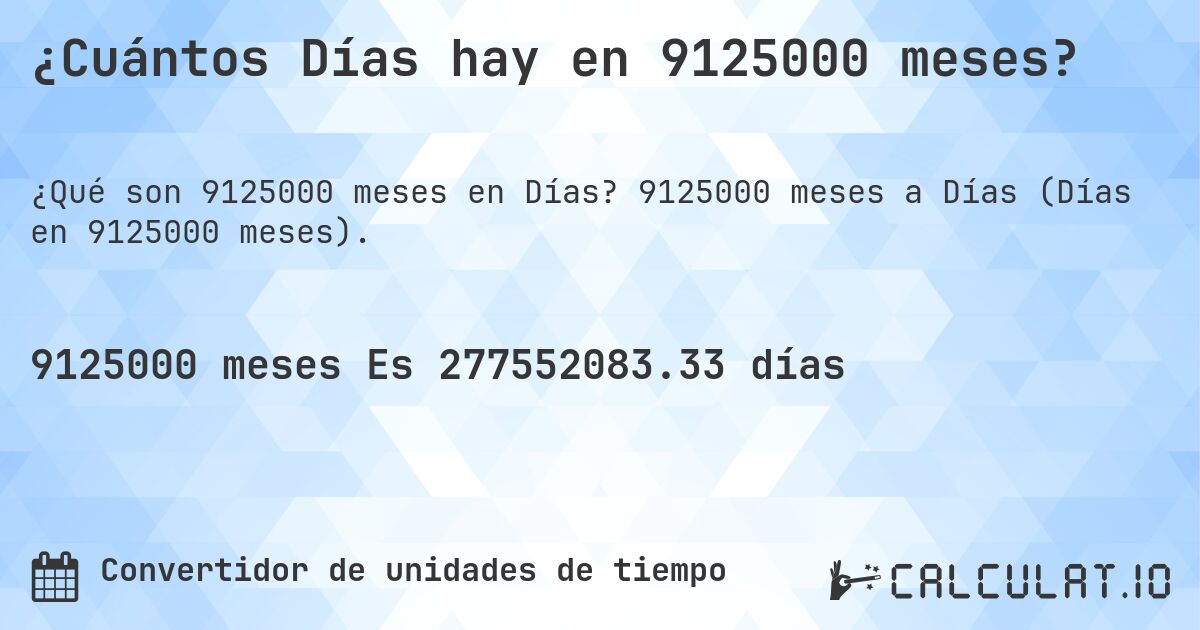 ¿Cuántos Días hay en 9125000 meses?

¿Qué son 9125000 meses en Días? 9125000 meses a Días (Días en 9125000 meses).

9125000 meses Es 277552083.33 días

Convertidor de unidades de tiempo

CALCULAT.IO